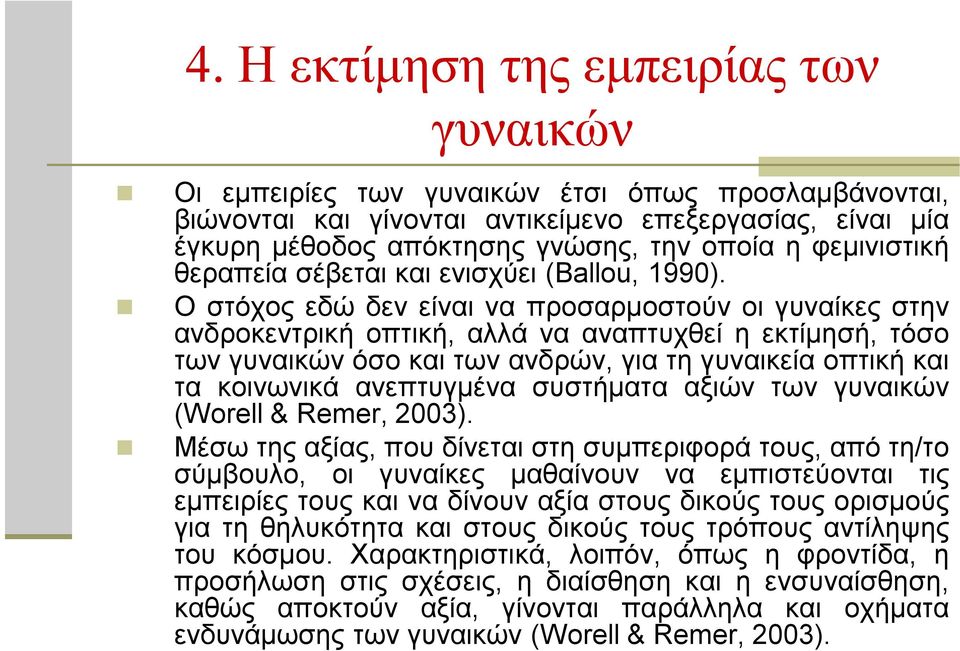 4. Η εκτίμηση της εμπειρίας των γυναικών

Οι εμπειρίες των γυναικών έτσι όπως προσλαμβάνονται, βιώνονται και γίνονται αντικείμενο επεξεργασίας, είναι μία έγκυρη μέθοδος απόκτησης γνώσης, την οποία η φεμινιστική θεραπεία σέβεται και ενισχύει (Ballou, 1990).

Ο στόχος εδώ δεν είναι να προσαρμοστούν οι γυναίκες στην ανδροκεντρική οπτική, αλλά να αναπτυχθεί η εκτίμησή, τόσο των γυναικών όσο και των ανδρών, για τη γυναικεία οπτική και τα κοινωνικά ανεπτυγμένα συστήματα αξιών των γυναικών (Worell & Remer, 2003).

Μέσω της αξίας, που δίνεται στη συμπεριφορά τους, από τη/το σύμβουλο, οι γυναίκες μαθαίνουν να εμπιστεύονται τις εμπειρίες τους και να δίνουν αξία στους δικούς τους ορισμούς για τη θηλυκότητα και στους δικούς τους τρόπους αντίληψης του κόσμου. Χαρακτηριστικά, λοιπόν, όπως η φροντίδα, η προσήλωση στις σχέσεις, η διαίσθηση και η ενσυναίσθηση, καθώς αποκτούν αξία, γίνονται παράλληλα και οχήματα ενδυνάμωσης των γυναικών (Worell & Remer, 2003).